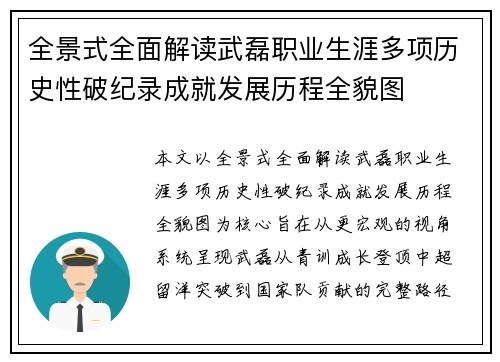 全景式全面解读武磊职业生涯多项历史性破纪录成就发展历程全貌图

本文以全景式全面解读武磊职业生涯多项历史性破纪录成就发展历程全貌图为核心旨在从更宏观的视角系统呈现武磊从青训成长登顶中超留洋突破到国家队贡献的完整路径